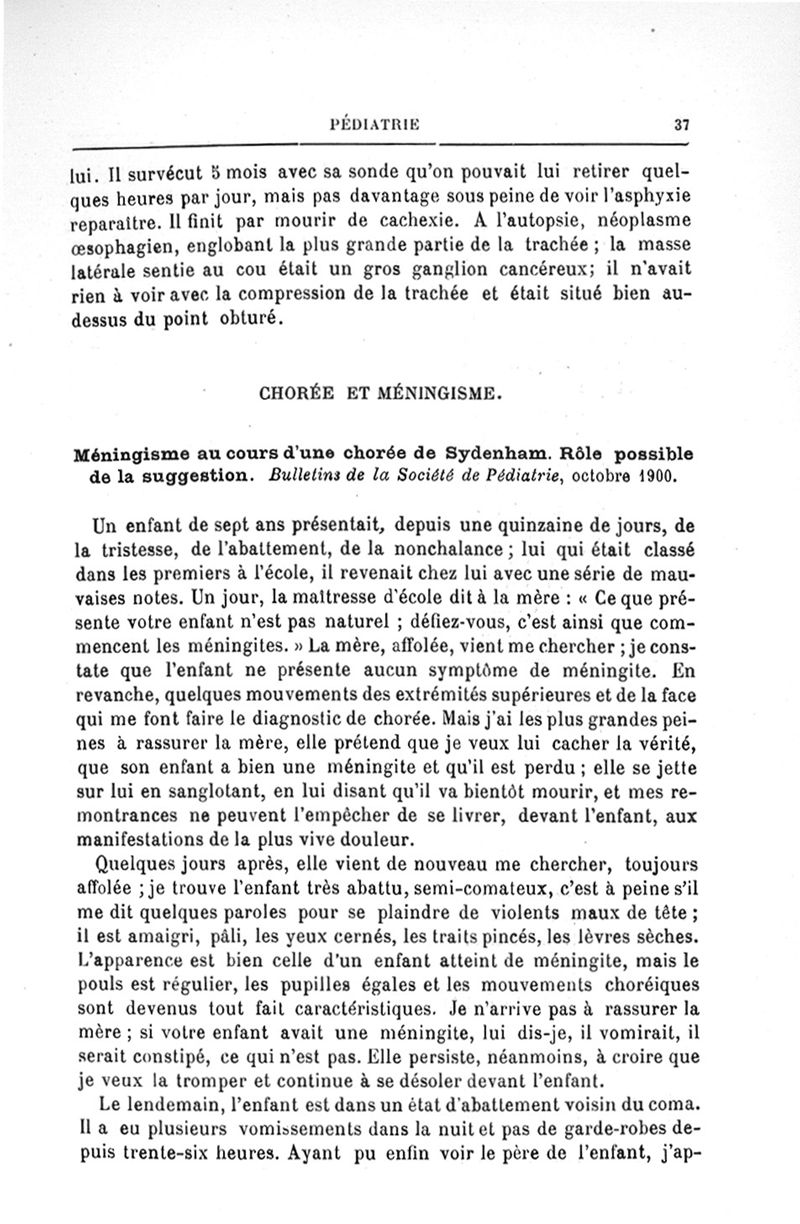 PÉDIATRIE 37

lui. Il survécut 5 mois avec sa sonde qu'on pouvait lui retirer quelques heures par jour, mais pas davantage sous peine de voir l'asphyxie reparaître. Il finit par mourir de cachexie. A l'autopsie, néoplasme œsophagien, englobant la plus grande partie de la trachée ; la masse latérale sentie au cou était un gros ganglion cancéreux; il n'avait rien à voir avec la compression de la trachée et était situé bien au-dessus du point obturé.

CHORÉE ET MÉNINGISME.

Méningisme au cours d'une chorée de Sydenham. Rôle possible de la suggestion. Bulletins de la Société de Pédiatrie, octobre 1900.

Un enfant de sept ans présentait, depuis une quinzaine de jours, de la tristesse, de l'abattement, de la nonchalance ; lui qui était classé dans les premiers à l'école, il revenait chez lui avec une série de mauvaises notes. Un jour, la maîtresse d'école dit à la mère : « Ce que présente votre enfant n'est pas naturel ; défiez-vous, c'est ainsi que commencent les méningites. » La mère, affolée, vient me chercher ; je constate que l'enfant ne présente aucun symptôme de méningite. En revanche, quelques mouvements des extrémités supérieures et de la face qui me font faire le diagnostic de chorée. Mais j'ai les plus grandes peines à rassurer la mère, elle prétend que je veux lui cacher la vérité, que son enfant a bien une méningite et qu'il est perdu ; elle se jette sur lui en sanglotant, en lui disant qu'il va bientôt mourir, et mes remontrances ne peuvent l'empêcher de se livrer, devant l'enfant, aux manifestations de la plus vive douleur.

Quelques jours après, elle vient de nouveau me chercher, toujours affolée ; je trouve l'enfant très abattu, semi-comateux, c'est à peine s'il me dit quelques paroles pour se plaindre de violents maux de tête ; il est amaigri, pâli, les yeux cernés, les traits pincés, les lèvres sèches. L'apparence est bien celle d'un enfant atteint de méningite, mais le pouls est régulier, les pupilles égales et les mouvements choréiques sont devenus tout fait caractéristiques. Je n'arrive pas à rassurer la mère ; si votre enfant avait une méningite, lui dis-je, il vomirait, il serait constipé, ce qui n'est pas. Elle persiste, néanmoins, à croire que je veux la tromper et continue à se désoler devant l'enfant.

Le lendemain, l'enfant est dans un état d'abattement voisin du coma. Il a eu plusieurs vomissements dans la nuit et pas de garde-robes depuis trente-six heures. Ayant pu enfin voir le père de l'enfant, j'ap-